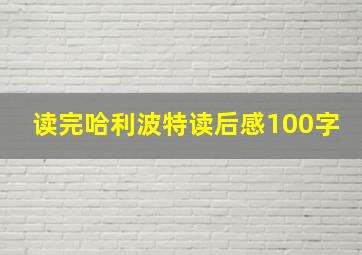 读完哈利波特读后感100字